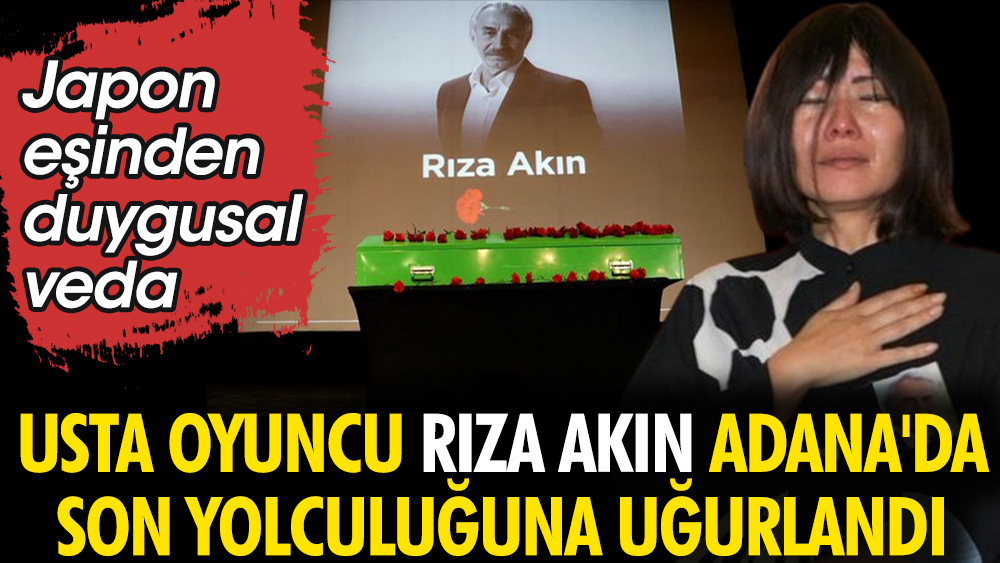 Japon eşinden duygusal veda

Rıza Akın

USTA OYUNCU RIZA AKIN ADANA'DA SON YOLCULUĞUNA UĞURLANDI